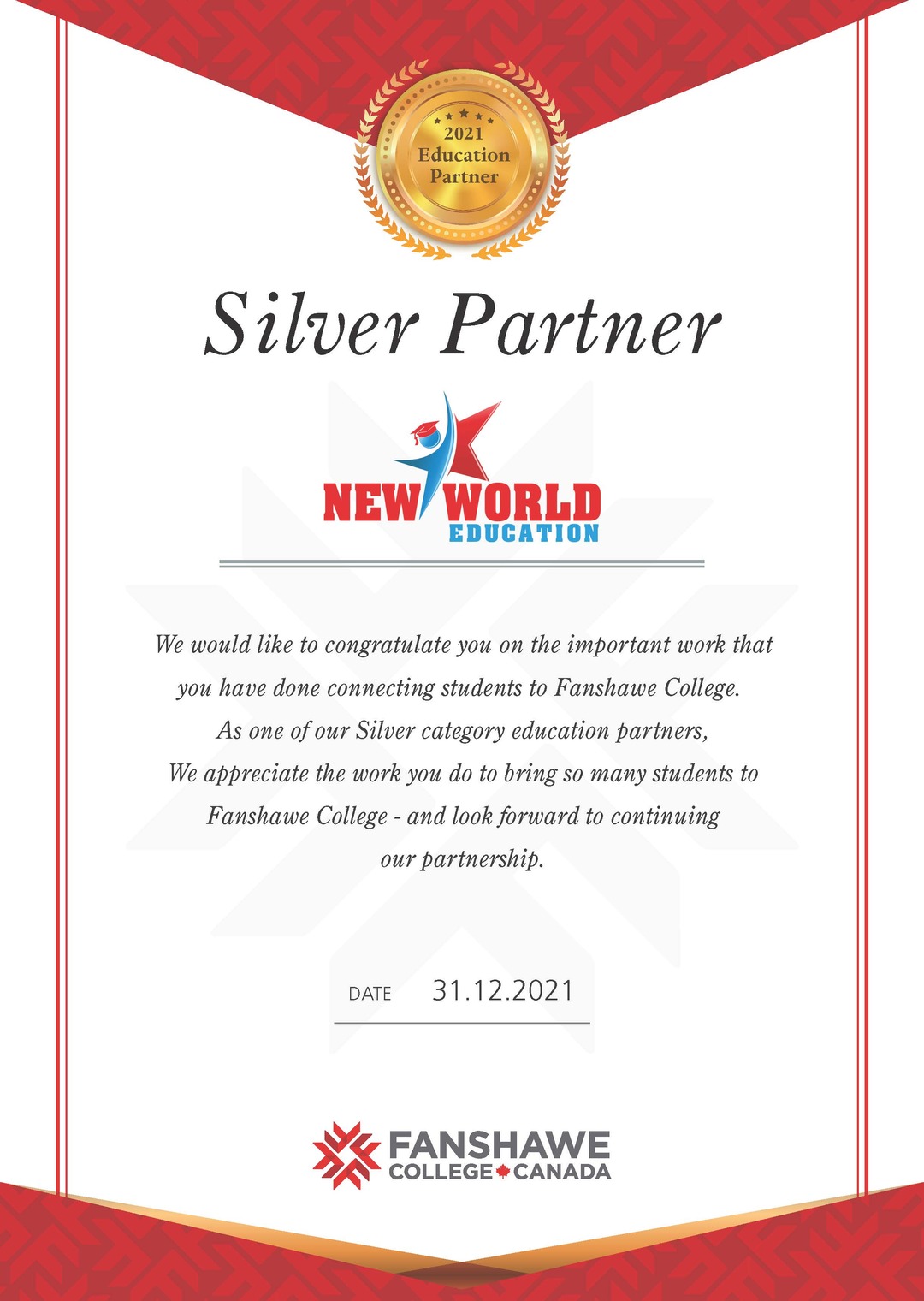 2021
Education
Partner

Silver Partner

NEW WORLD
EDUCATION

We would like to congratulate you on the important work that you have done connecting students to Fanshawe College. As one of our Silver category education partners, We appreciate the work you do to bring so many students to Fanshawe College - and look forward to continuing our partnership.

DATE 31.12.2021

FANSHAWE
COLLEGE CANADA